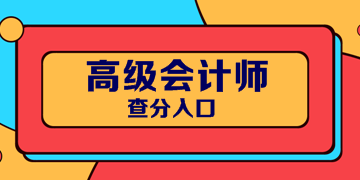 高级会计师
查分入口